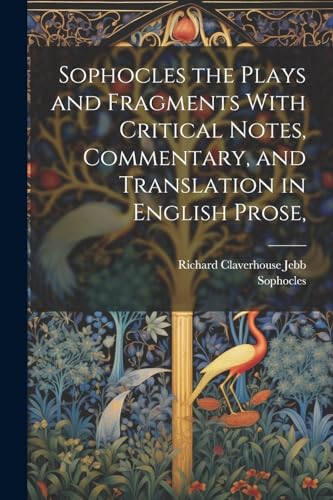 Sophocles the Plays and Fragments With Critical Notes, Commentary, and Translation in English Prose,

Richard Claverhouse Jebb
Sophocles